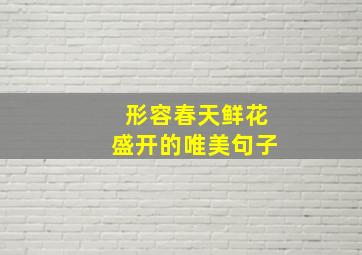 形容春天鲜花
盛开的唯美句子